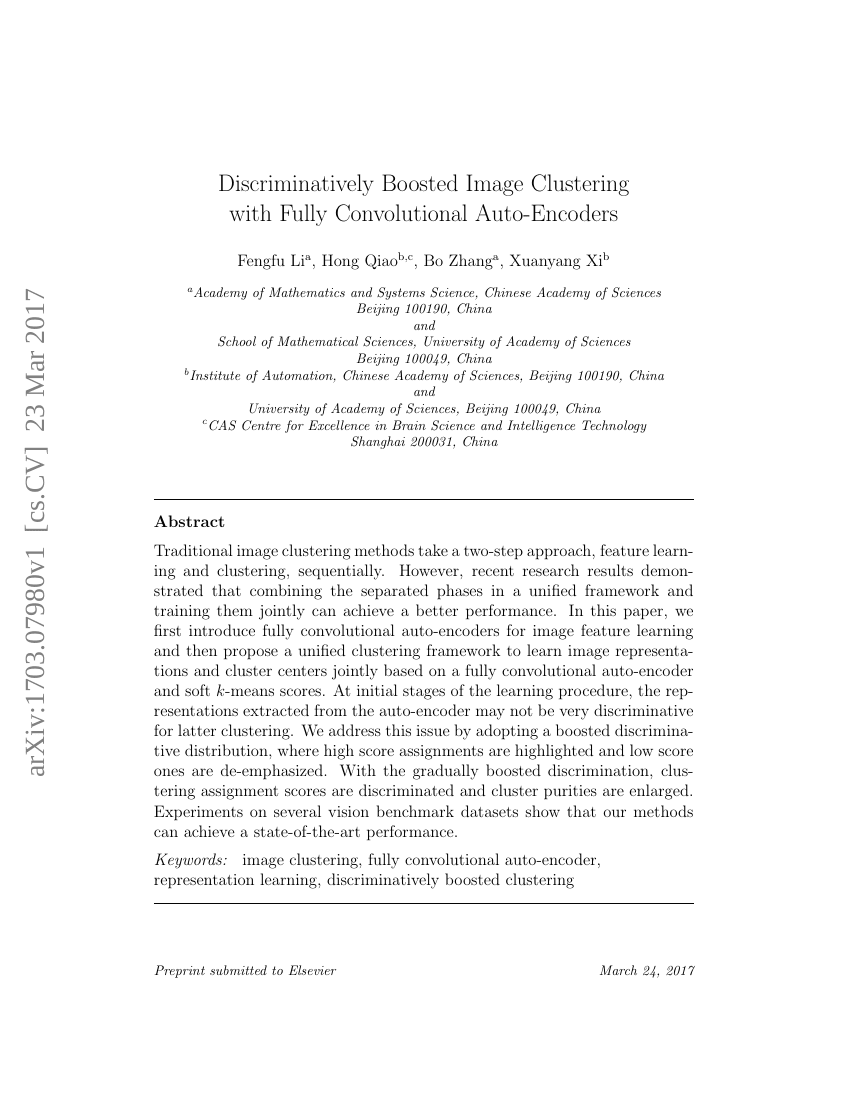 arXiv:1703.07980v1 [cs.CV] 23 Mar 2017

Discriminatively Boosted Image Clustering with Fully Convolutional Auto-Encoders

Fengfu Li$^{a}$, Hong Qiao$^{b,c}$, Bo Zhang$^{a}$, Xuanyang Xi$^{b}$

$^{a}$Academy of Mathematics and Systems Science, Chinese Academy of Sciences
Beijing 100190, China
and
School of Mathematical Sciences, University of Academy of Sciences
Beijing 100049, China
$^{b}$Institute of Automation, Chinese Academy of Sciences, Beijing 100190, China
and
University of Academy of Sciences, Beijing 100049, China
$^{c}$CAS Centre for Excellence in Brain Science and Intelligence Technology
Shanghai 200031, China

Abstract

Traditional image clustering methods take a two-step approach, feature learning and clustering, sequentially. However, recent research results demonstrated that combining the separated phases in a unified framework and training them jointly can achieve a better performance. In this paper, we first introduce fully convolutional auto-encoders for image feature learning and then propose a unified clustering framework to learn image representations and cluster centers jointly based on a fully convolutional auto-encoder and soft $k$-means scores. At initial stages of the learning procedure, the representations extracted from the auto-encoder may not be very discriminative for latter clustering. We address this issue by adopting a boosted discriminative distribution, where high score assignments are highlighted and low score ones are de-emphasized. With the gradually boosted discrimination, clustering assignment scores are discriminated and cluster purities are enlarged. Experiments on several vision benchmark datasets show that our methods can achieve a state-of-the-art performance.

Keywords: image clustering, fully convolutional auto-encoder, representation learning, discriminatively boosted clustering

Preprint submitted to Elsevier March 24, 2017